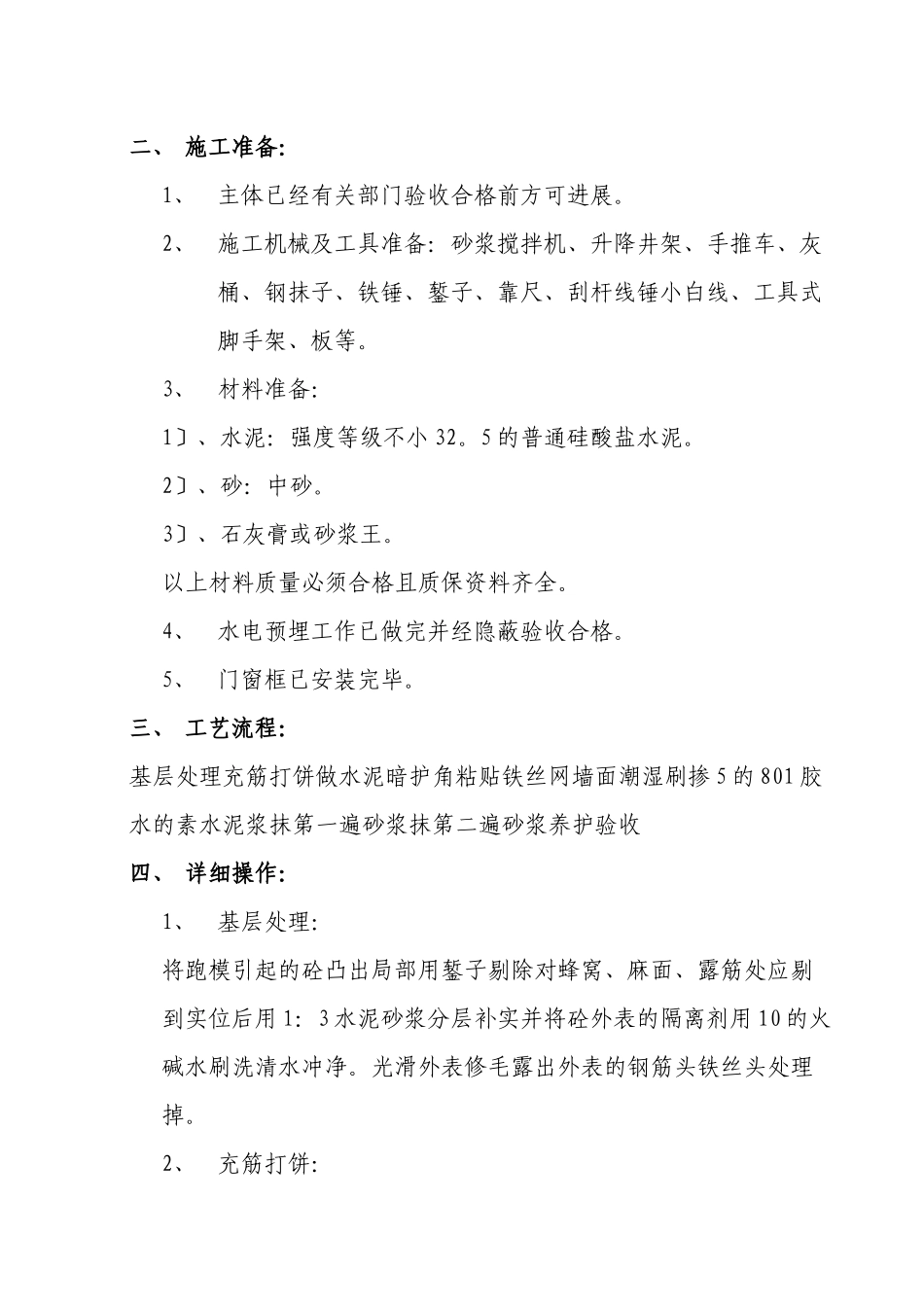 二、 施工准备:

1、 主体已经有关部门验收合格前方可进展。

2、 施工机械及工具准备:砂浆搅拌机、升降井架、手推车、灰桶、钢抹子、铁锤、錾子、靠尺、刮杆线锤小白线、工具式脚手架、板等。

3、 材料准备:

1〕、水泥:强度等级不小32。5的普通硅酸盐水泥。

2〕、砂:中砂。

3〕、石灰膏或砂浆王。

以上材料质量必须合格且质保资料齐全。

4、 水电预埋工作已做完并经隐蔽验收合格。

5、 门窗框已安装完毕。

三、 工艺流程:

基层处理充筋打饼做水泥暗护角粘贴铁丝网墙面潮湿刷掺5的801胶水的素水泥浆抹第一遍砂浆抹第二遍砂浆养护验收

四、 详细操作:

1、 基层处理:

将跑模引起的砼凸出局部用錾子剔除对蜂窝、麻面、露筋处应剔到实位后用1:3水泥砂浆分层补实并将砼外表的隔离剂用10的火碱水刷洗清水冲净。光滑外表修毛露出外表的钢筋头铁丝头处理掉。

2、 充筋打饼: